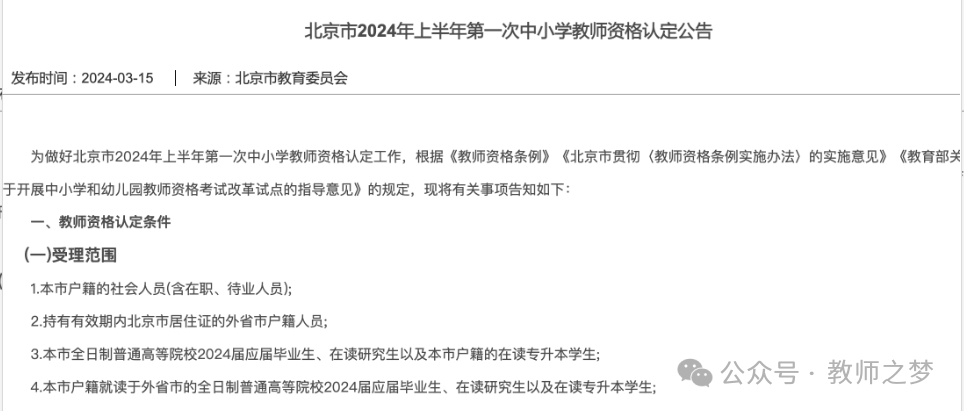 北京市2024年上半年第一次中小学教师资格认定公告

发布时间：2024-03-15 | 来源：北京市教育委员会

为做好北京市2024年上半年第一次中小学教师资格认定工作，根据《教师资格条例》《北京市贯彻〈教师资格条例实施办法〉的实施意见》《教育部关于开展中小学和幼儿园教师资格考试改革试点的指导意见》的规定，现将有关事项告知如下：

一、教师资格认定条件

(一)受理范围

1.本市户籍的社会人员(含在职、待业人员);

2.持有有效期内北京市居住证的外省市户籍人员;

3.本市全日制普通高等院校2024届应届毕业生、在读研究生以及本市户籍的在读专升本学生;

4.本市户籍就读于外省市的全日制普通高等院校2024届应届毕业生、在读研究生以及在读专升本学生;

公众号 · 教师之梦